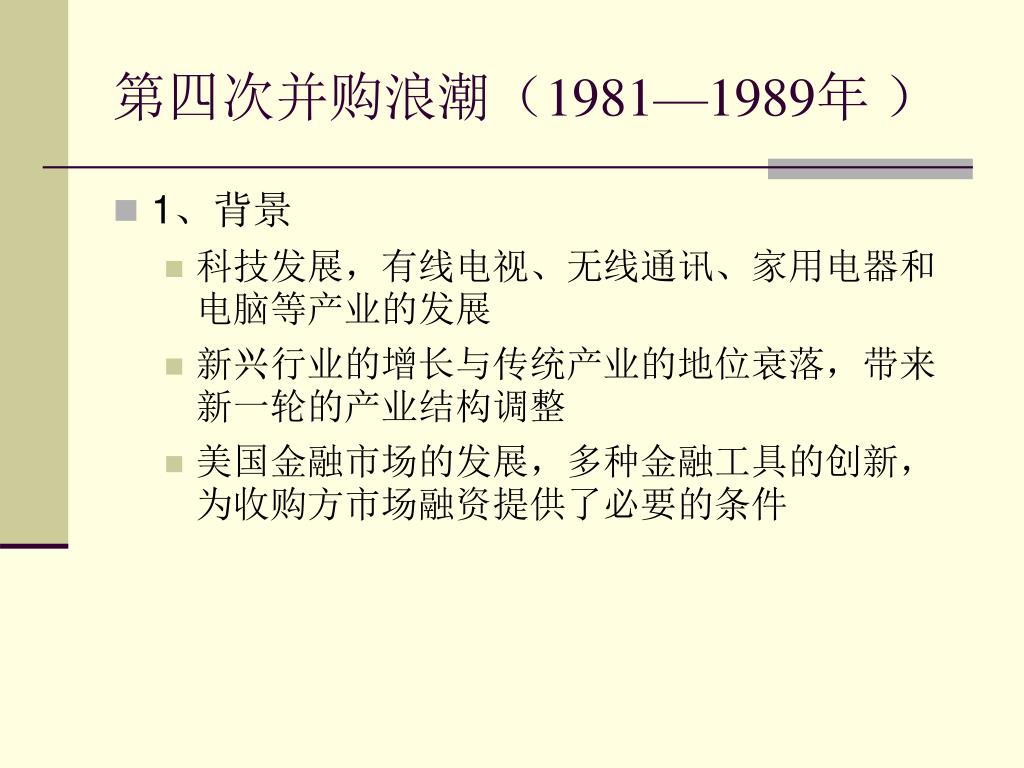 第四次并购浪潮（1981—1989年 ）

1、背景

科技发展，有线电视、无线通讯、家用电器和电脑等产业的发展

新兴行业的增长与传统产业的地位衰落，带来新一轮的产业结构调整

美国金融市场的发展，多种金融工具的创新，为收购方市场融资提供了必要的条件